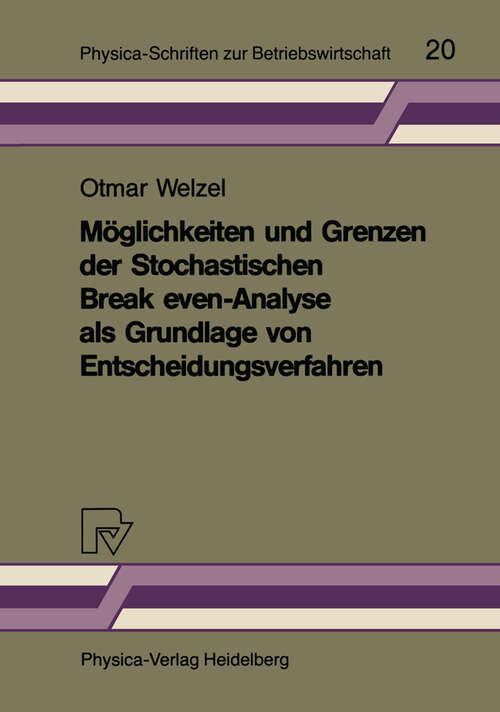 Physica-Schriften zur Betriebswirtschaft 20

Otmar Welzel

Möglichkeiten und Grenzen der Stochastischen Break even-Analyse als Grundlage von Entscheidungsverfahren

Physica-Verlag Heidelberg